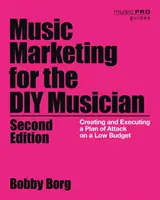 music PRO
guides

Music Marketing for the DIY Musician

Second Edition

Creating and Executing a Plan of Attack on a Low Budget

Bobby Borg